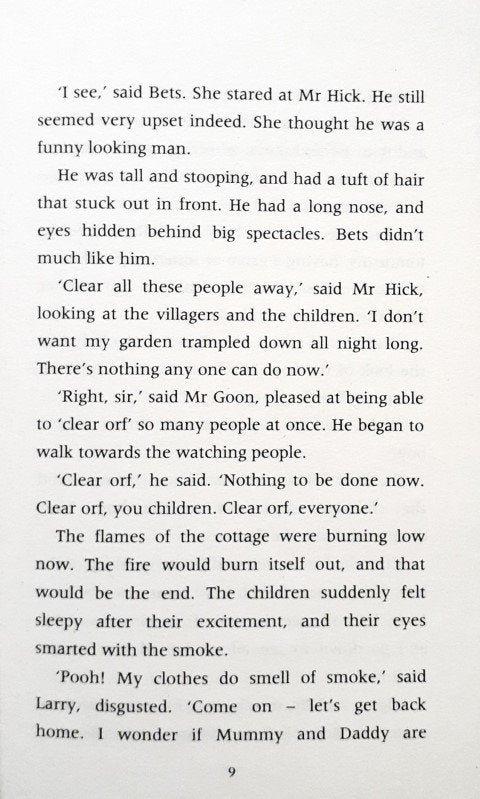 'I see,' said Bets. She stared at Mr Hick. He still seemed very upset indeed. She thought he was a funny looking man.

He was tall and stooping, and had a tuft of hair that stuck out in front. He had a long nose, and eyes hidden behind big spectacles. Bets didn't much like him.

'Clear all these people away,' said Mr Hick, looking at the villagers and the children. 'I don't want my garden trampled down all night long. There's nothing any one can do now.'

'Right, sir,' said Mr Goon, pleased at being able to 'clear orf' so many people at once. He began to walk towards the watching people.

'Clear orf,' he said. 'Nothing to be done now. Clear orf, you children. Clear orf, everyone.'

The flames of the cottage were burning low now. The fire would burn itself out, and that would be the end. The children suddenly felt sleepy after their excitement, and their eyes smarted with the smoke.

'Pooh! My clothes do smell of smoke,' said Larry, disgusted. 'Come on – let's get back home. I wonder if Mummy and Daddy are

9